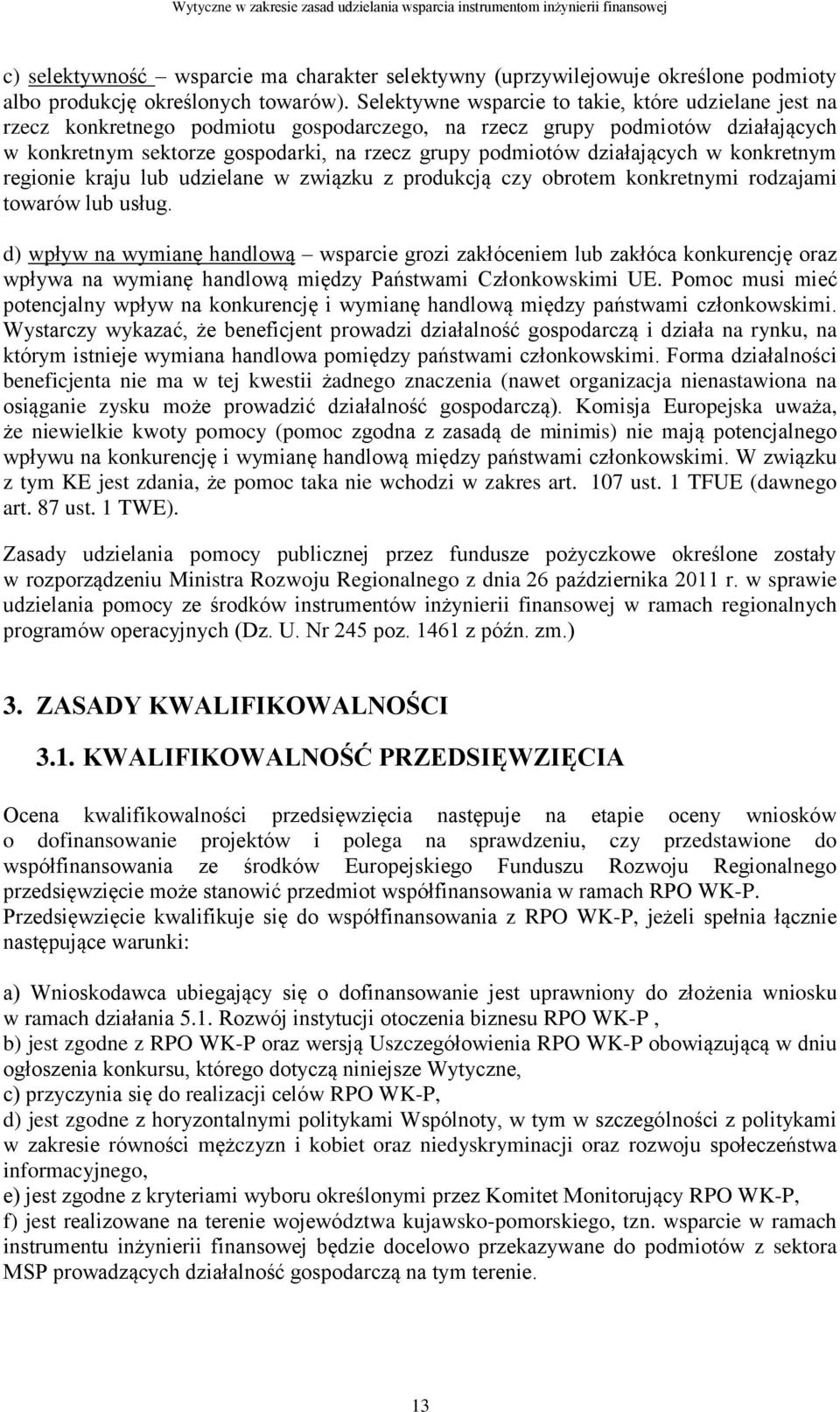 Wytyczne w zakresie zasad udzielania wsparcia instrumentom inżynierii finansowej

c) selektywność – wsparcie ma charakter selektywny (uprzywilejowuje określone podmioty albo produkcję określonych towarów). Selektywne wsparcie to takie, które udzielane jest na rzecz konkretnego podmiotu gospodarczego, na rzecz grupy podmiotów działających w konkretnym sektorze gospodarki, na rzecz grupy podmiotów działających w konkretnym regionie kraju lub udzielane w związku z produkcją czy obrotem konkretnymi rodzajami towarów lub usług.

d) wpływ na wymianę handlową – wsparcie grozi zakłóceniem lub zakłóca konkurencję oraz wpływa na wymianę handlową między Państwami Członkowskimi UE. Pomoc musi mieć potencjalny wpływ na konkurencję i wymianę handlową między państwami członkowskimi. Wystarczy wykazać, że beneficjent prowadzi działalność gospodarczą i działa na rynku, na którym istnieje wymiana handlowa pomiędzy państwami członkowskimi. Forma działalności beneficjenta nie ma w tej kwestii żadnego znaczenia (nawet organizacja nienastawiona na osiąganie zysku może prowadzić działalność gospodarczą). Komisja Europejska uważa, że niewielkie kwoty pomocy (pomoc zgodna z zasadą de minimis) nie mają potencjalnego wpływu na konkurencję i wymianę handlową między państwami członkowskimi. W związku z tym KE jest zdania, że pomoc taka nie wchodzi w zakres art. 107 ust. 1 TFUE (dawnego art. 87 ust. 1 TWE).

Zasady udzielania pomocy publicznej przez fundusze pożyczkowe określone zostały w rozporządzeniu Ministra Rozwoju Regionalnego z dnia 26 października 2011 r. w sprawie udzielania pomocy ze środków instrumentów inżynierii finansowej w ramach regionalnych programów operacyjnych (Dz. U. Nr 245 poz. 1461 z późn. zm.)

3. ZASADY KWALIFIKOWALNOŚCI

3.1. KWALIFIKOWALNOŚĆ PRZEDSIĘWZIĘCIA

Ocena kwalifikowalności przedsięwzięcia następuje na etapie oceny wniosków o dofinansowanie projektów i polega na sprawdzeniu, czy przedstawione do współfinansowania ze środków Europejskiego Funduszu Rozwoju Regionalnego przedsięwzięcie może stanowić przedmiot współfinansowania w ramach RPO WK-P. Przedsięwzięcie kwalifikuje się do współfinansowania z RPO WK-P, jeżeli spełnia łącznie następujące warunki:

a) Wnioskodawca ubiegający się o dofinansowanie jest uprawniony do złożenia wniosku w ramach działania 5.1. Rozwój instytucji otoczenia biznesu RPO WK-P ,
b) jest zgodne z RPO WK-P oraz wersją Uszczegółowienia RPO WK-P obowiązującą w dniu ogłoszenia konkursu, którego dotyczą niniejsze Wytyczne,
c) przyczynia się do realizacji celów RPO WK-P,
d) jest zgodne z horyzontalnymi politykami Wspólnoty, w tym w szczególności z politykami w zakresie równości mężczyzn i kobiet oraz niedyskryminacji oraz rozwoju społeczeństwa informacyjnego,
e) jest zgodne z kryteriami wyboru określonymi przez Komitet Monitorujący RPO WK-P,
f) jest realizowane na terenie województwa kujawsko-pomorskiego, tzn. wsparcie w ramach instrumentu inżynierii finansowej będzie docelowo przekazywane do podmiotów z sektora MSP prowadzących działalność gospodarczą na tym terenie.

13